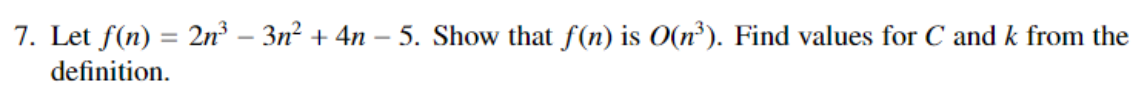 7. Let $f(n) = 2n^3 - 3n^2 + 4n - 5$. Show that $f(n)$ is $O(n^3)$. Find values for $C$ and $k$ from the definition.